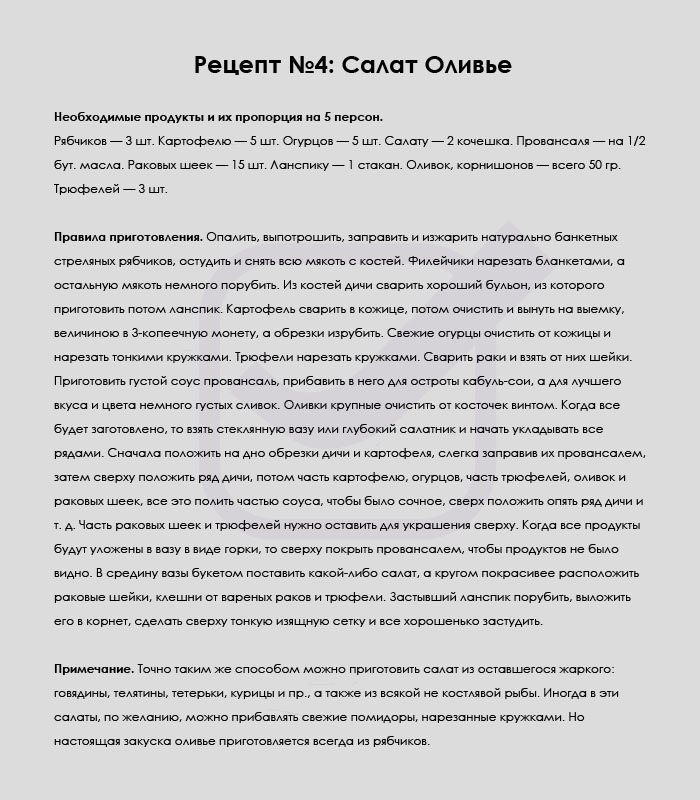 Рецепт №4: Салат Оливье

Необходимые продукты и их пропорция на 5 персон.
Рябчиков — 3 шт. Картофелю — 5 шт. Огурцов — 5 шт. Салату — 2 кочешка. Провансаля — на 1/2 бут. масла. Раковых шеек — 15 шт. Ланспику — 1 стакан. Оливок, корнишонов — всего 50 гр. Трюфелей — 3 шт.

Правила приготовления. Опалить, выпотрошить, заправить и изжарить натурально банкетных стреляных рябчиков, остудить и снять всю мякоть с костей. Филейчики нарезать бланкетами, а остальную мякоть немного порубить. Из костей дичи сварить хороший бульон, из которого приготовить потом ланспик. Картофель сварить в кожице, потом очистить и вынуть на выемку, величиною в 3-копеечную монету, а обрезки изрубить. Свежие огурцы очистить от кожицы и нарезать тонкими кружками. Трюфели нарезать кружками. Сварить раки и взять от них шейки. Приготовить густой соус провансаль, прибавить в него для остроты кабуль-сои, а для лучшего вкуса и цвета немного густых сливок. Оливки крупные очистить от косточек винтом. Когда все будет заготовлено, то взять стеклянную вазу или глубокий салатник и начать укладывать все рядами. Сначала положить на дно обрезки дичи и картофеля, слегка заправив их провансалем, затем сверху положить ряд дичи, потом часть картофелю, огурцов, часть трюфелей, оливок и раковых шеек, все это полить частью соуса, чтобы было сочное, сверх положить опять ряд дичи и т. д. Часть раковых шеек и трюфелей нужно оставить для украшения сверху. Когда все продукты будут уложены в вазу в виде горки, то сверху покрыть провансалем, чтобы продуктов не было видно. В средину вазы букетом поставить какой-либо салат, а кругом покрасивее расположить раковые шейки, клешни от вареных раков и трюфели. Застывший ланспик порубить, выложить его в корнет, сделать сверху тонкую изящную сетку и все хорошенько застудить.

Примечание. Точно таким же способом можно приготовить салат из оставшегося жаркого: говядины, телятины, тетерьки, курицы и пр., а также из всякой не костлявой рыбы. Иногда в эти салаты, по желанию, можно прибавлять свежие помидоры, нарезанные кружками. Но настоящая закуска оливье приготовляется всегда из рябчиков.